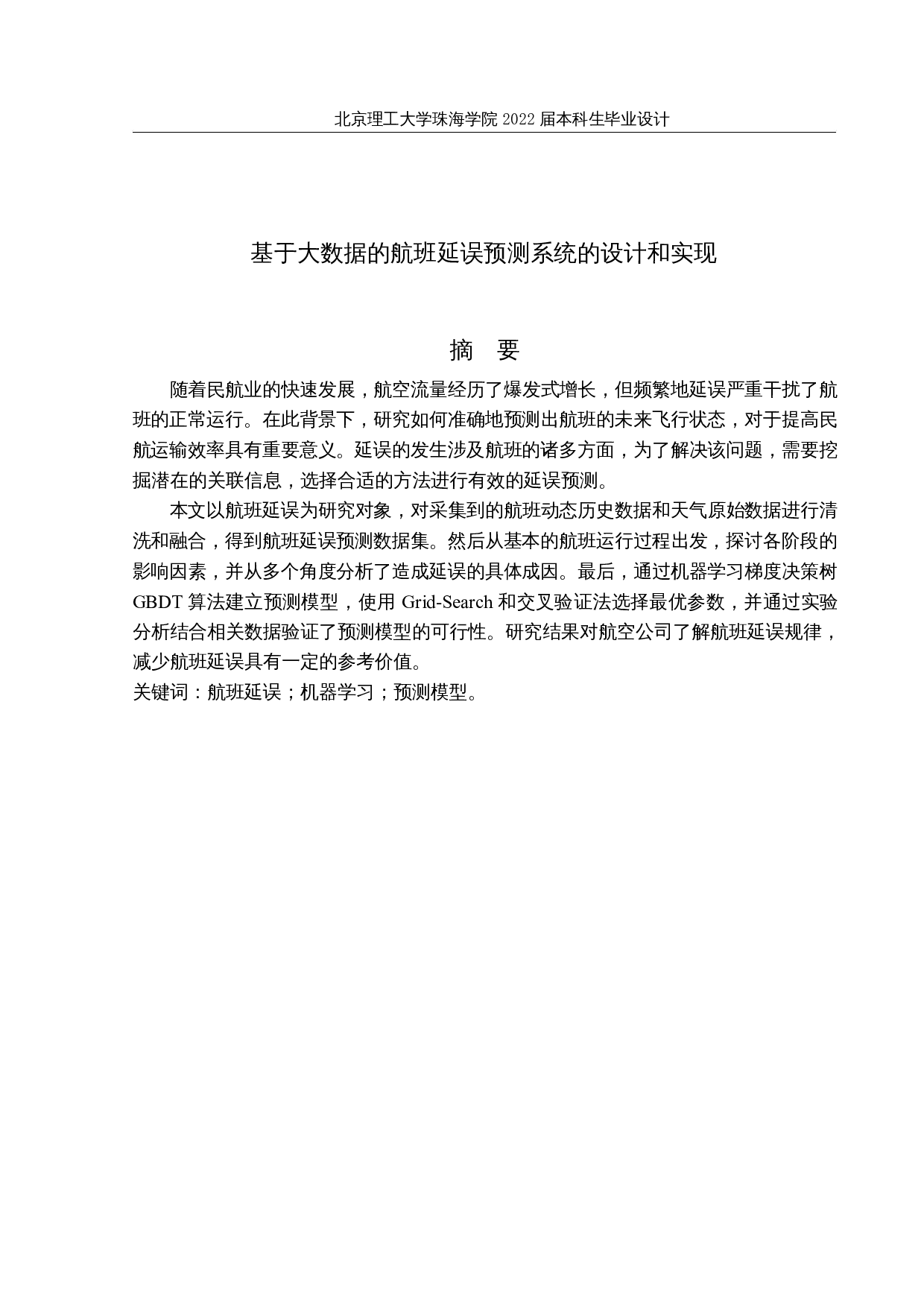 北京理工大学珠海学院 2022 届本科生毕业设计

基于大数据的航班延误预测系统的设计和实现

摘 要

随着民航业的快速发展，航空流量经历了爆发式增长，但频繁地延误严重干扰了航班的正常运行。在此背景下，研究如何准确地预测出航班的未来飞行状态，对于提高民航运输效率具有重要意义。延误的发生涉及航班的诸多方面，为了解决该问题，需要挖掘潜在的关联信息，选择合适的方法进行有效的延误预测。

本文以航班延误为研究对象，对采集到的航班动态历史数据和天气原始数据进行清洗和融合，得到航班延误预测数据集。然后从基本的航班运行过程出发，探讨各阶段的影响因素，并从多个角度分析了造成延误的具体成因。最后，通过机器学习梯度决策树 GBDT 算法建立预测模型，使用 Grid-Search 和交叉验证法选择最优参数，并通过实验分析结合相关数据验证了预测模型的可行性。研究结果对航空公司了解航班延误规律，减少航班延误具有一定的参考价值。

关键词：航班延误；机器学习；预测模型。